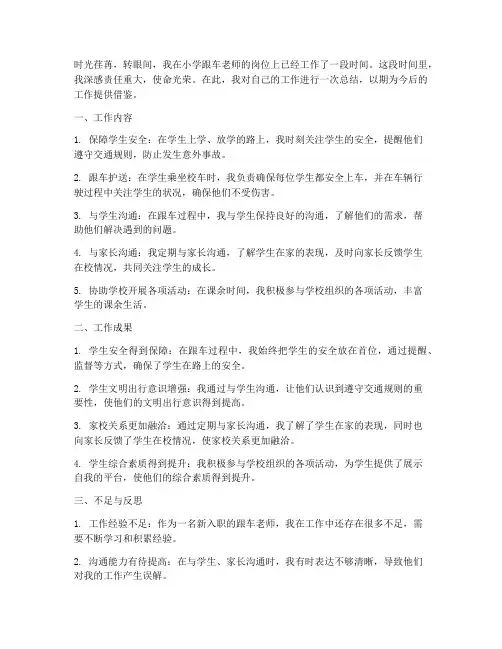 时光荏苒，转眼间，我在小学跟车老师的岗位上已经工作了一段时间。这段时间里，我深感责任重大，使命光荣。在此，我对自己的工作进行一次总结，以期为今后的工作提供借鉴。

一、工作内容

1. 保障学生安全：在学生上学、放学的路上，我时刻关注学生的安全，提醒他们遵守交通规则，防止发生意外事故。

2. 跟车护送：在学生乘坐校车时，我负责确保每位学生都安全上车，并在车辆行驶过程中关注学生的状况，确保他们不受伤害。

3. 与学生沟通：在跟车过程中，我与学生保持良好的沟通，了解他们的需求，帮助他们解决遇到的问题。

4. 与家长沟通：我定期与家长沟通，了解学生在家的表现，及时向家长反馈学生在校情况，共同关注学生的成长。

5. 协助学校开展各项活动：在课余时间，我积极参与学校组织的各项活动，丰富学生的课余生活。

二、工作成果

1. 学生安全得到保障：在跟车过程中，我始终把学生的安全放在首位，通过提醒、监督等方式，确保了学生在路上的安全。

2. 学生文明出行意识增强：我通过与学生沟通，让他们认识到遵守交通规则的重要性，使他们的文明出行意识得到提高。

3. 家校关系更加融洽：通过定期与家长沟通，我了解了学生在家的表现，同时也向家长反馈了学生在校情况，使家校关系更加融洽。

4. 学生综合素质得到提升：我积极参与学校组织的各项活动，为学生提供了展示自我的平台，使他们的综合素质得到提升。

三、不足与反思

1. 工作经验不足：作为一名新入职的跟车老师，我在工作中还存在很多不足，需要不断学习和积累经验。

2. 沟通能力有待提高：在与学生、家长沟通时，我有时表达不够清晰，导致他们对我的工作产生误解。